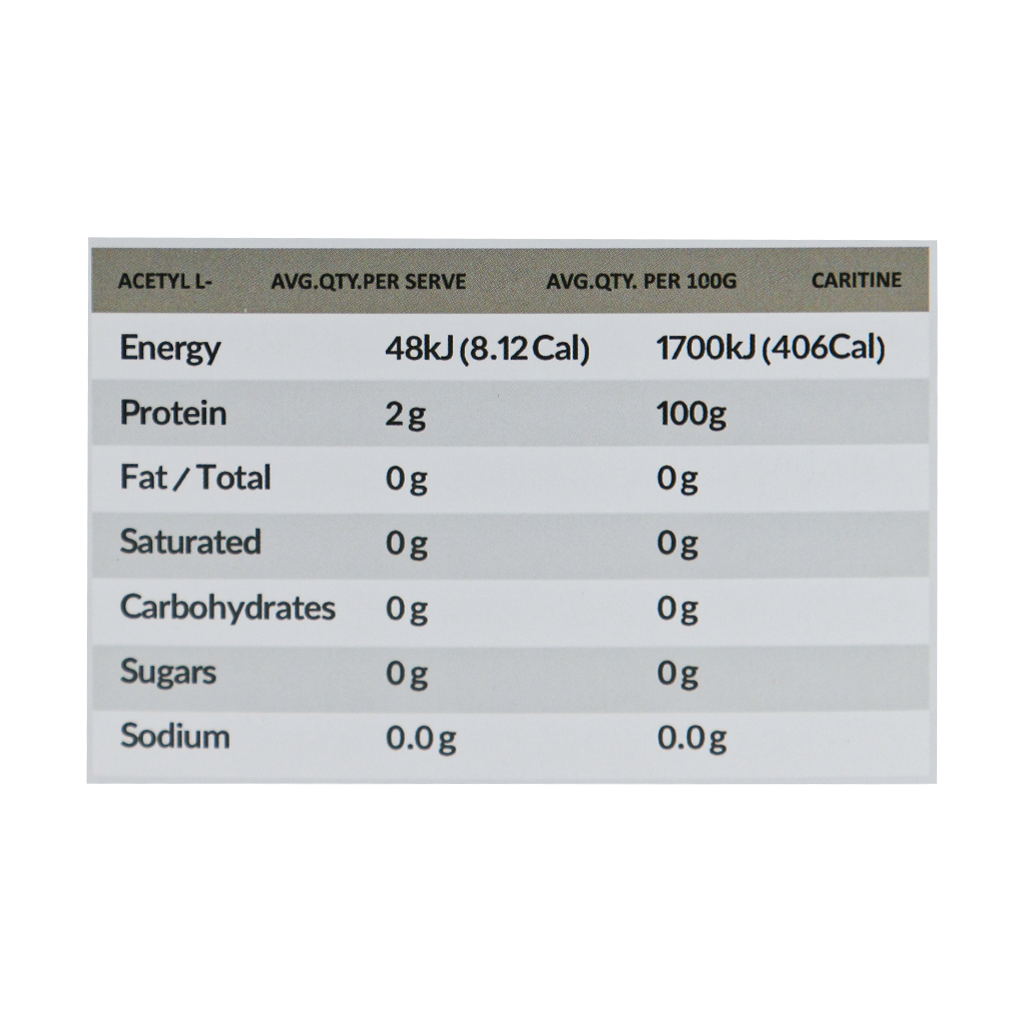 | ACETYL L- | AVG.QTY.PER SERVE | AVG.QTY. PER 100G | CARITINE |
|---|---|---|---|
| Energy | 48kJ (8.12 Cal) | 1700kJ (406Cal) | |
| Protein | 2g | 100g | |
| Fat / Total | 0g | 0g | |
| Saturated | 0g | 0g | |
| Carbohydrates | 0g | 0g | |
| Sugars | 0g | 0g | |
| Sodium | 0.0g | 0.0g | |